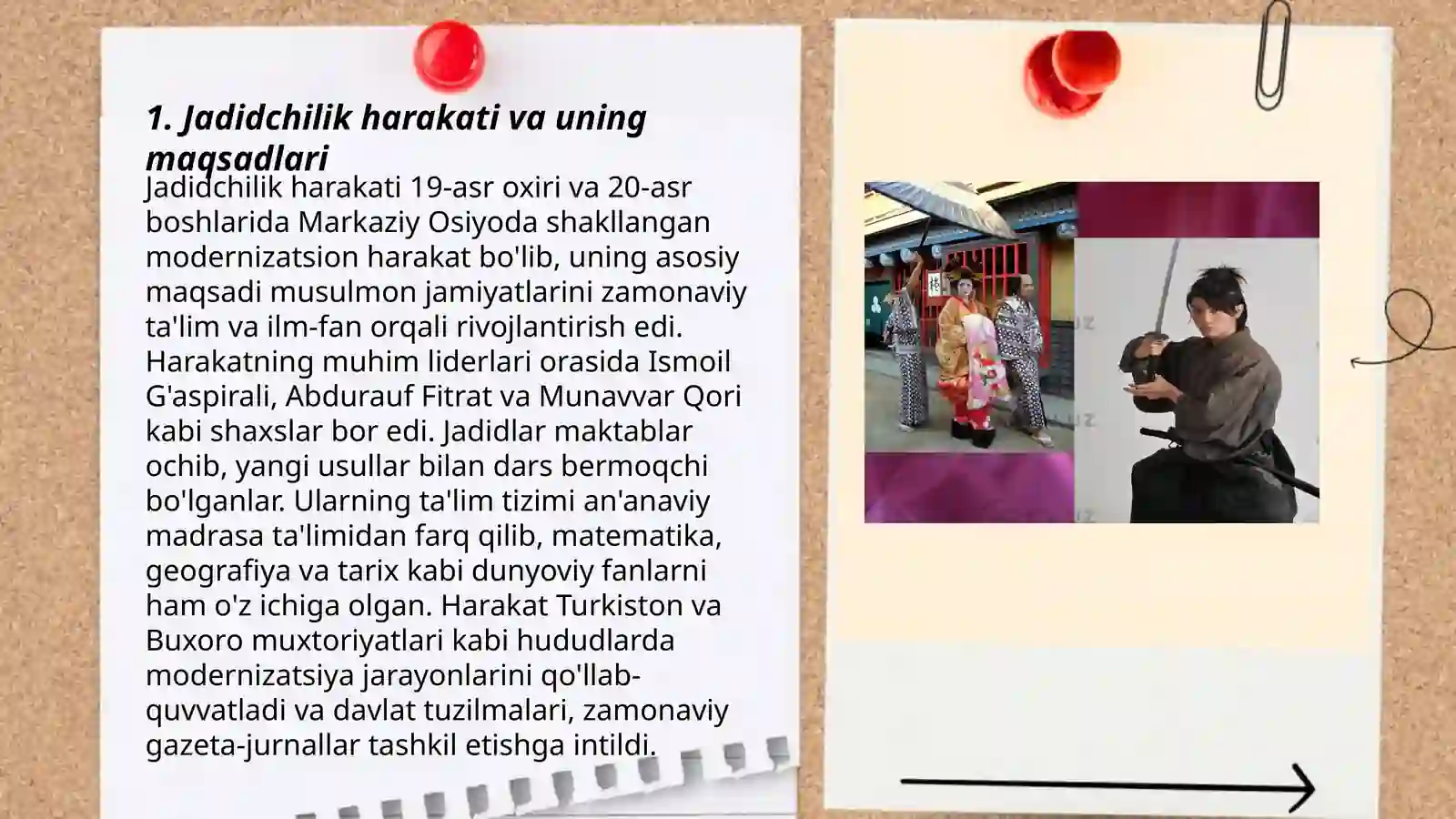 1. Jadidchilik harakati va uning maqsadlari

Jadidchilik harakati 19-asr oxiri va 20-asr boshlarida Markaziy Osiyoda shakllangan modernizatsion harakat bo'lib, uning asosiy maqsadi musulmon jamiyatlarini zamonaviy ta'lim va ilm-fan orqali rivojlantirish edi. Harakatning muhim liderlari orasida Ismoil G'aspirali, Abdurauf Fitrat va Munavvar Qori kabi shaxslar bor edi. Jadidlar maktablar ochib, yangi usullar bilan dars bermoqchi bo'lganlar. Ularning ta'lim tizimi an'anaviy madrasa ta'limidan farq qilib, matematika, geografiya va tarix kabi dunyoviy fanlarni ham o'z ichiga olgan. Harakat Turkiston va Buxoro muxtoriyatlari kabi hududlarda modernizatsiya jarayonlarini qo'llab-quvvatladi va davlat tuzilmalari, zamonaviy gazeta-jurnallar tashkil etishga intildi.